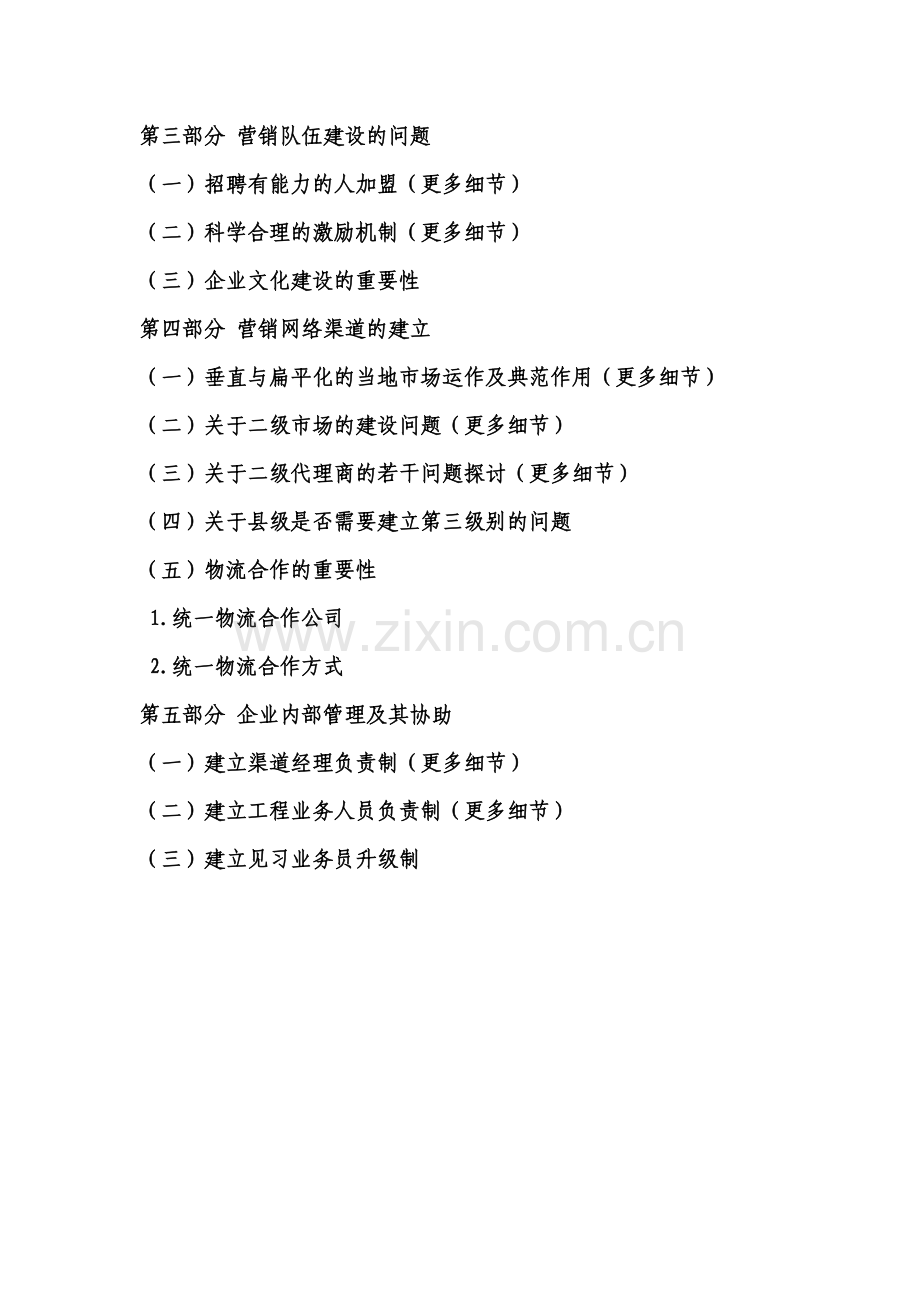 第三部分 营销队伍建设的问题

（一）招聘有能力的人加盟（更多细节）

（二）科学合理的激励机制（更多细节）

（三）企业文化建设的重要性

第四部分 营销网络渠道的建立

（一）垂直与扁平化的当地市场运作及典范作用（更多细节）

（二）关于二级市场的建设问题（更多细节）

（三）关于二级代理商的若干问题探讨（更多细节）

（四）关于县级是否需要建立第三级别的问题

（五）物流合作的重要性

1.统一物流合作公司

2.统一物流合作方式

第五部分 企业内部管理及其协助

（一）建立渠道经理负责制（更多细节）

（二）建立工程业务人员负责制（更多细节）

（三）建立见习业务员升级制

www.zixin.com.cn